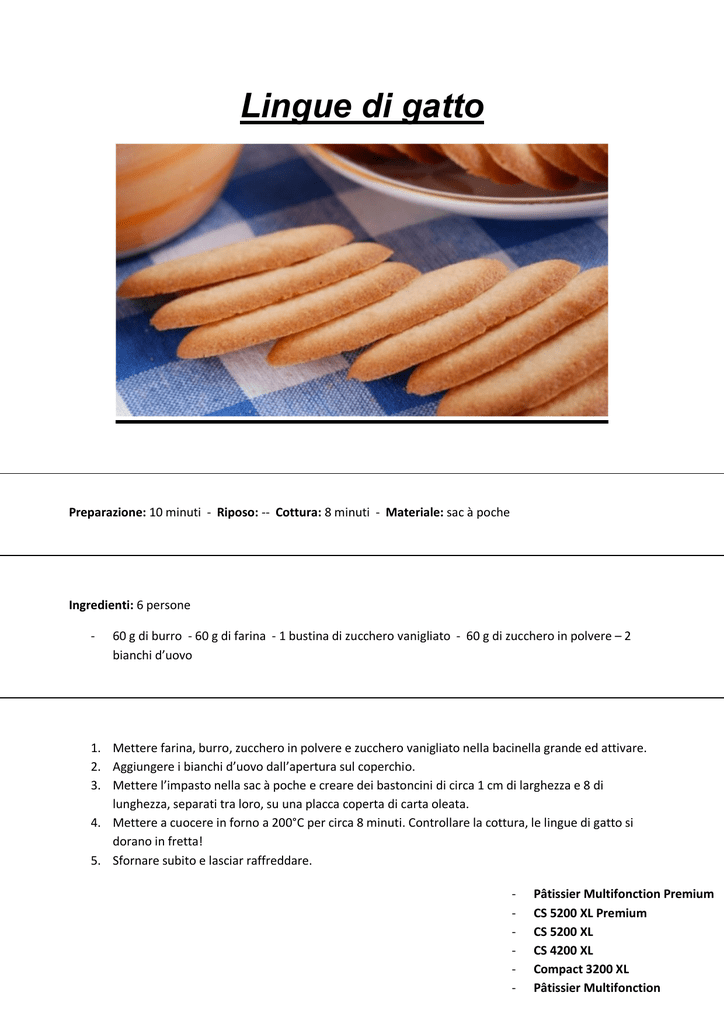 Lingue di gatto

Preparazione: 10 minuti - Riposo: -- Cottura: 8 minuti - Materiale: sac à poche

Ingredienti: 6 persone

- 60 g di burro - 60 g di farina - 1 bustina di zucchero vanigliato - 60 g di zucchero in polvere – 2 bianchi d'uovo

1. Mettere farina, burro, zucchero in polvere e zucchero vanigliato nella bacinella grande ed attivare.
2. Aggiungere i bianchi d'uovo dall'apertura sul coperchio.
3. Mettere l'impasto nella sac à poche e creare dei bastoncini di circa 1 cm di larghezza e 8 di lunghezza, separati tra loro, su una placca coperta di carta oleata.
4. Mettere a cuocere in forno a 200°C per circa 8 minuti. Controllare la cottura, le lingue di gatto si dorano in fretta!
5. Sfornare subito e lasciar raffreddare.

- Pâtissier Multifonction Premium
- CS 5200 XL Premium
- CS 5200 XL
- CS 4200 XL
- Compact 3200 XL
- Pâtissier Multifonction